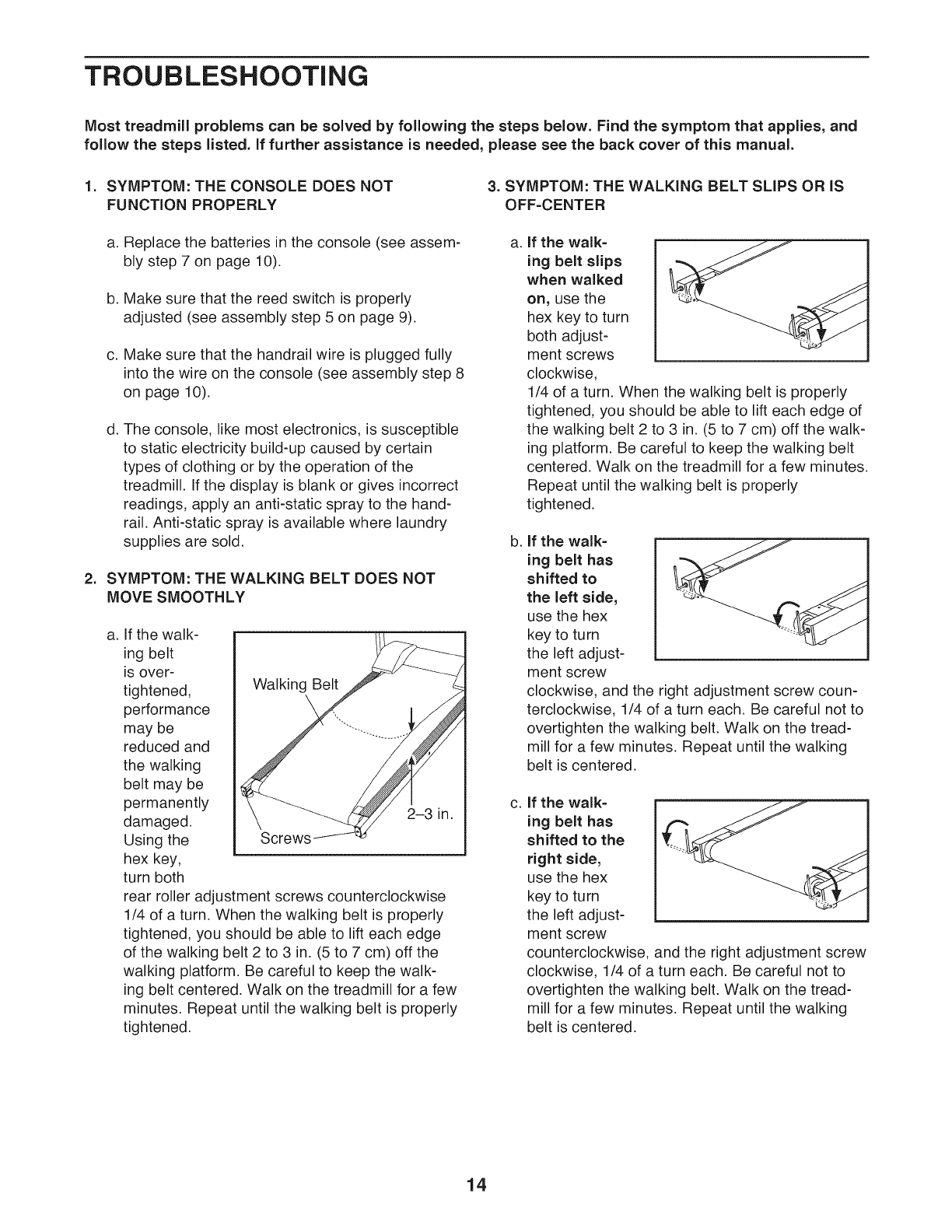 TROUBLESHOOTING

Most treadmill problems can be solved by following the steps below. Find the symptom that applies, and follow the steps listed. If further assistance is needed, please see the back cover of this manual.

1. SYMPTOM: THE CONSOLE DOES NOT FUNCTION PROPERLY

a. Replace the batteries in the console (see assembly step 7 on page 10).

b. Make sure that the reed switch is properly adjusted (see assembly step 5 on page 9).

c. Make sure that the handrail wire is plugged fully into the wire on the console (see assembly step 8 on page 10).

d. The console, like most electronics, is susceptible to static electricity build-up caused by certain types of clothing or by the operation of the treadmill. If the display is blank or gives incorrect readings, apply an anti-static spray to the handrail. Anti-static spray is available where laundry supplies are sold.

2. SYMPTOM: THE WALKING BELT DOES NOT MOVE SMOOTHLY

a. If the walking belt is overtightened, performance may be reduced and the walking belt may be permanently damaged. Using the hex key, turn both rear roller adjustment screws counterclockwise 1/4 of a turn. When the walking belt is properly tightened, you should be able to lift each edge of the walking belt 2 to 3 in. (5 to 7 cm) off the walking platform. Be careful to keep the walking belt centered. Walk on the treadmill for a few minutes. Repeat until the walking belt is properly tightened.

Walking Belt

2–3 in.

Screws

3. SYMPTOM: THE WALKING BELT SLIPS OR IS OFF-CENTER

a. If the walking belt slips when walked on, use the hex key to turn both adjustment screws clockwise, 1/4 of a turn. When the walking belt is properly tightened, you should be able to lift each edge of the walking belt 2 to 3 in. (5 to 7 cm) off the walking platform. Be careful to keep the walking belt centered. Walk on the treadmill for a few minutes. Repeat until the walking belt is properly tightened.

b. If the walking belt has shifted to the left side, use the hex key to turn the left adjustment screw clockwise, and the right adjustment screw counterclockwise, 1/4 of a turn each. Be careful not to overtighten the walking belt. Walk on the treadmill for a few minutes. Repeat until the walking belt is centered.

c. If the walking belt has shifted to the right side, use the hex key to turn the left adjustment screw counterclockwise, and the right adjustment screw clockwise, 1/4 of a turn each. Be careful not to overtighten the walking belt. Walk on the treadmill for a few minutes. Repeat until the walking belt is centered.

14